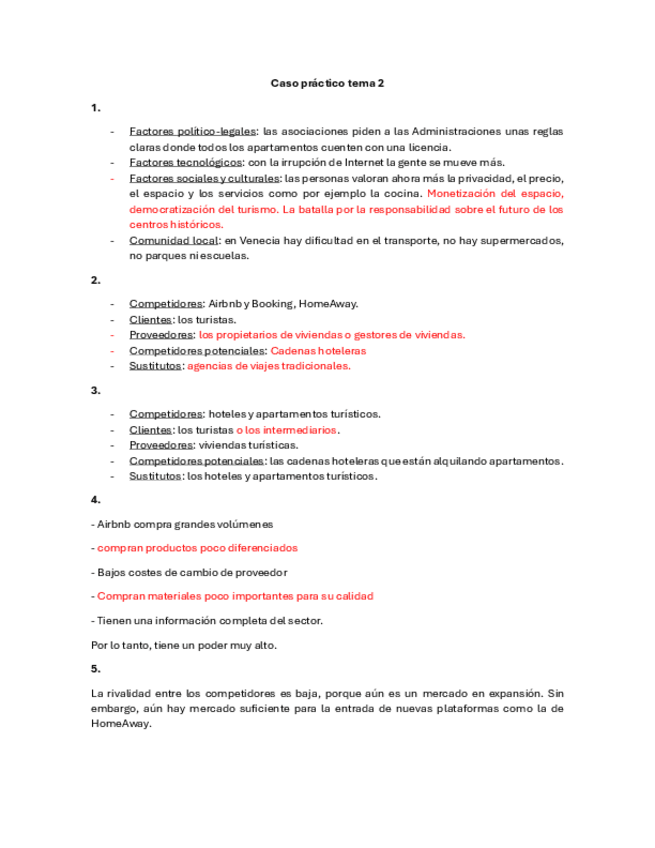 Caso práctico tema 2

1.

- Factores político-legales: las asociaciones piden a las Administraciones unas reglas claras donde todos los apartamentos cuenten con una licencia.
- Factores tecnológicos: con la irrupción de Internet la gente se mueve más.
- Factores sociales y culturales: las personas valoran ahora más la privacidad, el precio, el espacio y los servicios como por ejemplo la cocina. Monetización del espacio, democratización del turismo. La batalla por la responsabilidad sobre el futuro de los centros históricos.
- Comunidad local: en Venecia hay dificultad en el transporte, no hay supermercados, no parques ni escuelas.

2.

- Competidores: Airbnb y Booking, HomeAway.
- Clientes: los turistas.
- Proveedores: los propietarios de viviendas o gestores de viviendas.
- Competidores potenciales: Cadenas hoteleras
- Sustitutos: agencias de viajes tradicionales.

3.

- Competidores: hoteles y apartamentos turísticos.
- Clientes: los turistas o los intermediarios.
- Proveedores: viviendas turísticas.
- Competidores potenciales: las cadenas hoteleras que están alquilando apartamentos.
- Sustitutos: los hoteles y apartamentos turísticos.

4.

- Airbnb compra grandes volúmenes

- compran productos poco diferenciados

- Bajos costes de cambio de proveedor

- Compran materiales poco importantes para su calidad

- Tienen una información completa del sector.

Por lo tanto, tiene un poder muy alto.

5.

La rivalidad entre los competidores es baja, porque aún es un mercado en expansión. Sin embargo, aún hay mercado suficiente para la entrada de nuevas plataformas como la de HomeAway.